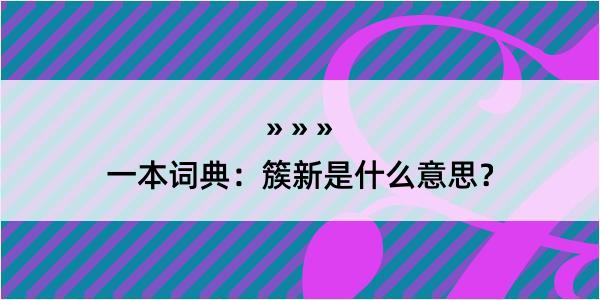 » » »
一本词典：簇新是什么意思？